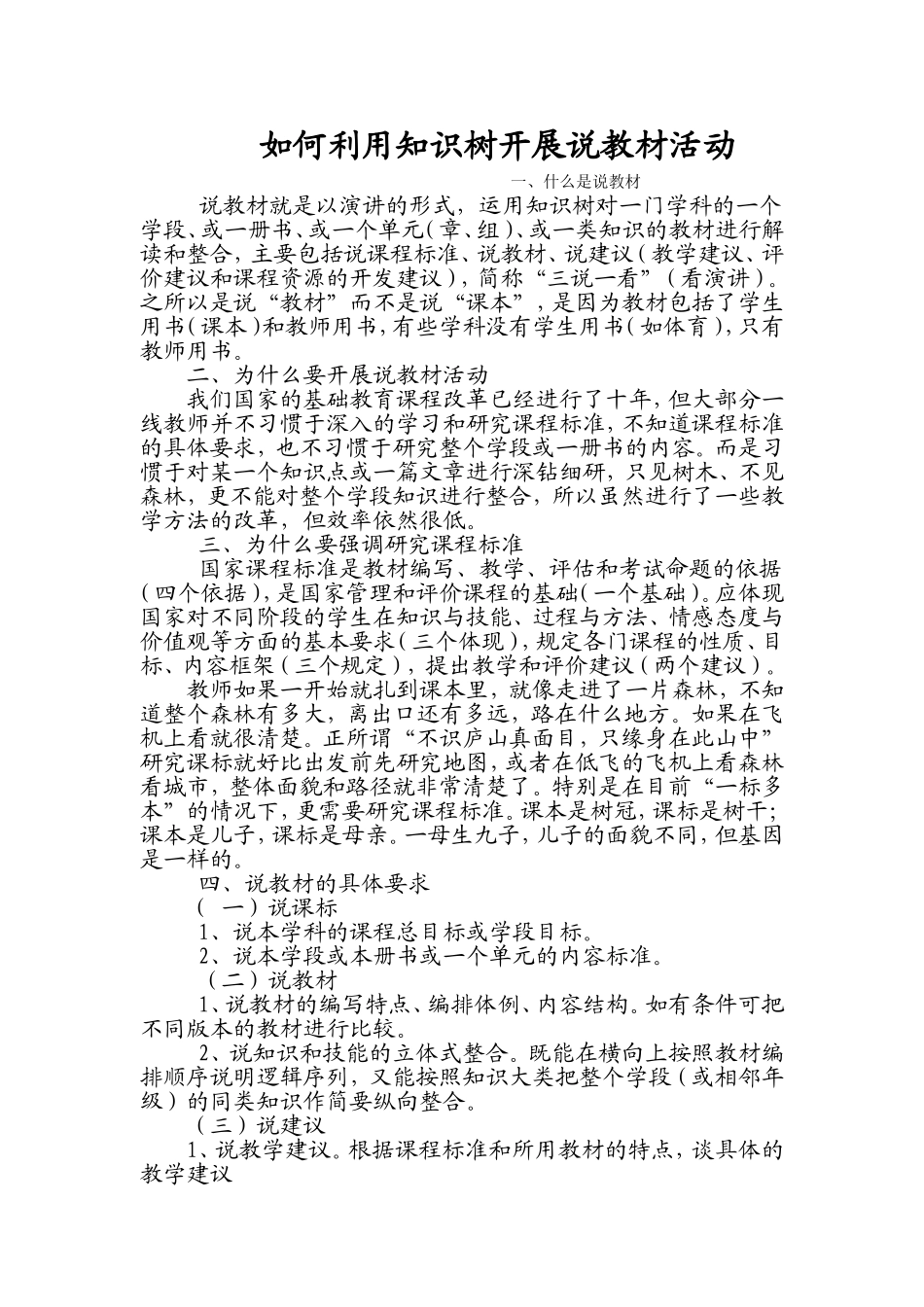 如何利用知识树开展说教材活动

一、什么是说教材

说教材就是以演讲的形式，运用知识树对一门学科的一个学段、或一册书、或一个单元(章、组)、或一类知识的教材进行解读和整合，主要包括说课程标准、说教材、说建议(教学建议、评价建议和课程资源的开发建议)，简称“三说一看”(看演讲)。之所以是说“教材”而不是说“课本”，是因为教材包括了学生用书(课本)和教师用书，有些学科没有学生用书(如体育)，只有教师用书。

二、为什么要开展说教材活动

我们国家的基础教育课程改革已经进行了十年，但大部分一线教师并不习惯于深入的学习和研究课程标准，不知道课程标准的具体要求，也不习惯于研究整个学段或一册书的内容。而是习惯于对某一个知识点或一篇文章进行深钻细研，只见树木、不见森林，更不能对整个学段知识进行整合，所以虽然进行了一些教学方法的改革，但效率依然很低。

三、为什么要强调研究课程标准

国家课程标准是教材编写、教学、评估和考试命题的依据(四个依据)，是国家管理和评价课程的基础(一个基础)。应体现国家对不同阶段的学生在知识与技能、过程与方法、情感态度与价值观等方面的基本要求(三个体现)，规定各门课程的性质、目标、内容框架(三个规定)，提出教学和评价建议(两个建议)。

教师如果一开始就扎到课本里，就像走进了一片森林，不知道整个森林有多大，离出口还有多远，路在什么地方。如果在飞机上看就很清楚。正所谓“不识庐山真面目，只缘身在此山中”研究课标就好比出发前先研究地图，或者在低飞的飞机上看森林看城市，整体面貌和路径就非常清楚了。特别是在目前“一标多本”的情况下，更需要研究课程标准。课本是树冠，课标是树干;课本是儿子，课标是母亲。一母生九子，儿子的面貌不同，但基因是一样的。

四、说教材的具体要求

( 一)说课标

1、说本学科的课程总目标或学段目标。

2、说本学段或本册书或一个单元的内容标准。

(二)说教材

1、说教材的编写特点、编排体例、内容结构。如有条件可把不同版本的教材进行比较。

2、说知识和技能的立体式整合。既能在横向上按照教材编排顺序说明逻辑序列，又能按照知识大类把整个学段(或相邻年级)的同类知识作简要纵向整合。

(三)说建议

1、说教学建议。根据课程标准和所用教材的特点，谈具体的教学建议